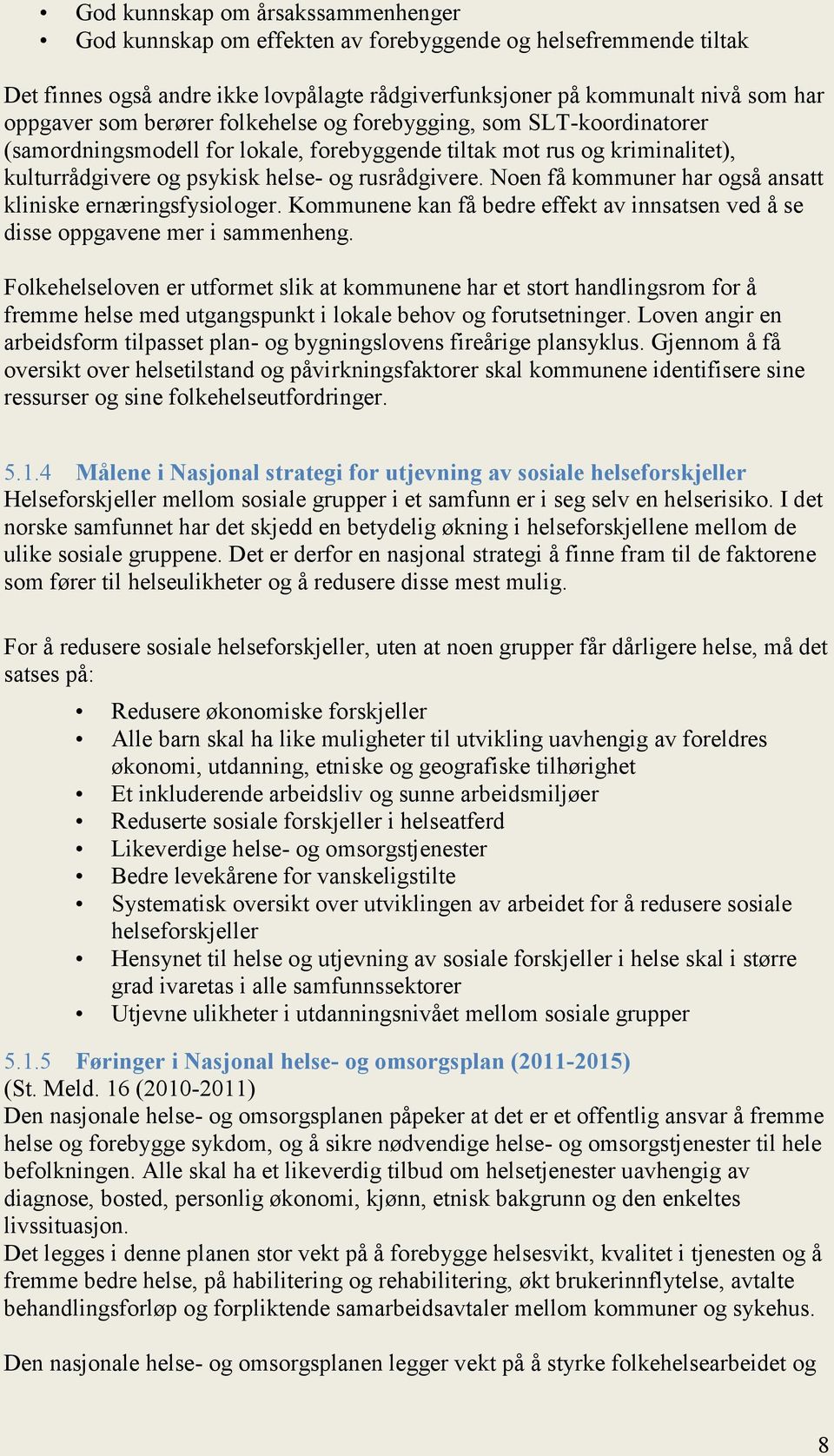 • God kunnskap om årsakssammenhenger
• God kunnskap om effekten av forebyggende og helsefremmende tiltak

Det finnes også andre ikke lovpålagte rådgiverfunksjoner på kommunalt nivå som har oppgaver som berører folkehelse og forebygging, som SLT-koordinatorer (samordningsmodell for lokale, forebyggende tiltak mot rus og kriminalitet), kulturrådgivere og psykisk helse- og rusrådgivere. Noen få kommuner har også ansatt kliniske ernæringsfysiologer. Kommunene kan få bedre effekt av innsatsen ved å se disse oppgavene mer i sammenheng.

Folkehelseloven er utformet slik at kommunene har et stort handlingsrom for å fremme helse med utgangspunkt i lokale behov og forutsetninger. Loven angir en arbeidsform tilpasset plan- og bygningslovens fireårige plansyklus. Gjennom å få oversikt over helsetilstand og påvirkningsfaktorer skal kommunene identifisere sine ressurser og sine folkehelseutfordringer.

5.1.4 Målene i Nasjonal strategi for utjevning av sosiale helseforskjeller
Helseforskjeller mellom sosiale grupper i et samfunn er i seg selv en helserisiko. I det norske samfunnet har det skjedd en betydelig økning i helseforskjellene mellom de ulike sosiale gruppene. Det er derfor en nasjonal strategi å finne fram til de faktorene som fører til helseulikheter og å redusere disse mest mulig.

For å redusere sosiale helseforskjeller, uten at noen grupper får dårligere helse, må det satses på:

• Redusere økonomiske forskjeller
• Alle barn skal ha like muligheter til utvikling uavhengig av foreldres økonomi, utdanning, etniske og geografiske tilhørighet
• Et inkluderende arbeidsliv og sunne arbeidsmiljøer
• Reduserte sosiale forskjeller i helseatferd
• Likeverdige helse- og omsorgstjenester
• Bedre levekårene for vanskeligstilte
• Systematisk oversikt over utviklingen av arbeidet for å redusere sosiale helseforskjeller
• Hensynet til helse og utjevning av sosiale forskjeller i helse skal i større grad ivaretas i alle samfunnssektorer
• Utjevne ulikheter i utdanningsnivået mellom sosiale grupper

5.1.5 Føringer i Nasjonal helse- og omsorgsplan (2011-2015)
(St. Meld. 16 (2010-2011)
Den nasjonale helse- og omsorgsplanen påpeker at det er et offentlig ansvar å fremme helse og forebygge sykdom, og å sikre nødvendige helse- og omsorgstjenester til hele befolkningen. Alle skal ha et likeverdig tilbud om helsetjenester uavhengig av diagnose, bosted, personlig økonomi, kjønn, etnisk bakgrunn og den enkeltes livssituasjon.
Det legges i denne planen stor vekt på å forebygge helsesvikt, kvalitet i tjenesten og å fremme bedre helse, på habilitering og rehabilitering, økt brukerinnflytelse, avtalte behandlingsforløp og forpliktende samarbeidsavtaler mellom kommuner og sykehus.

Den nasjonale helse- og omsorgsplanen legger vekt på å styrke folkehelsearbeidet og

8